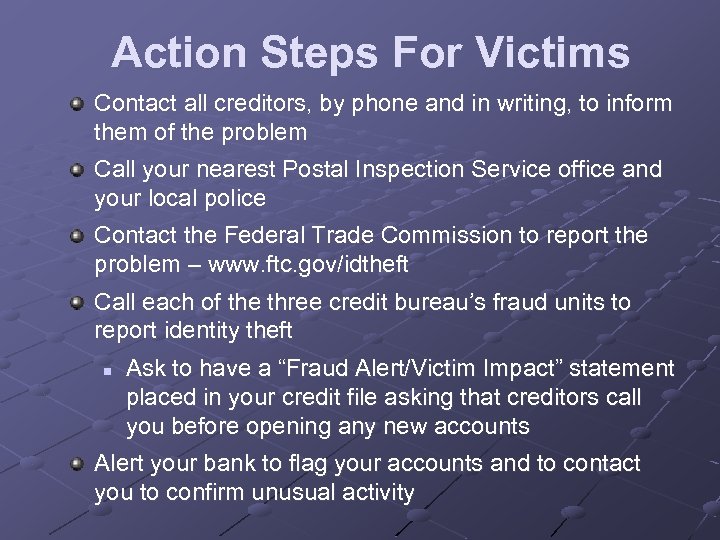 Action Steps For Victims

• Contact all creditors, by phone and in writing, to inform them of the problem

• Call your nearest Postal Inspection Service office and your local police

• Contact the Federal Trade Commission to report the problem – www.ftc.gov/idtheft

• Call each of the three credit bureau's fraud units to report identity theft

• Ask to have a "Fraud Alert/Victim Impact" statement placed in your credit file asking that creditors call you before opening any new accounts

• Alert your bank to flag your accounts and to contact you to confirm unusual activity